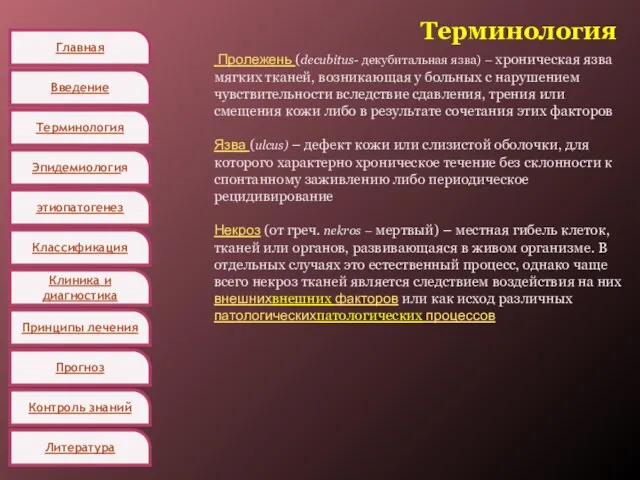 Главная

Введение

Терминология

Эпидемиология

этиопатогенез

Классификация

Клиника и диагностика

Принципы лечения

Прогноз

Контроль знаний

Литература

Терминология

Пролежень (decubitus- декубитальная язва) – хроническая язва мягких тканей, возникающая у больных с нарушением чувствительности вследствие сдавления, трения или смещения кожи либо в результате сочетания этих факторов

Язва (ulcus) – дефект кожи или слизистой оболочки, для которого характерно хроническое течение без склонности к спонтанному заживлению либо периодическое рецидивирование

Некроз (от греч. nekros – мертвый) – местная гибель клеток, тканей или органов, развивающаяся в живом организме. В отдельных случаях это естественный процесс, однако чаще всего некроз тканей является следствием воздействия на них внешнихвнешних факторов или как исход различных патологическихпатологических процессов